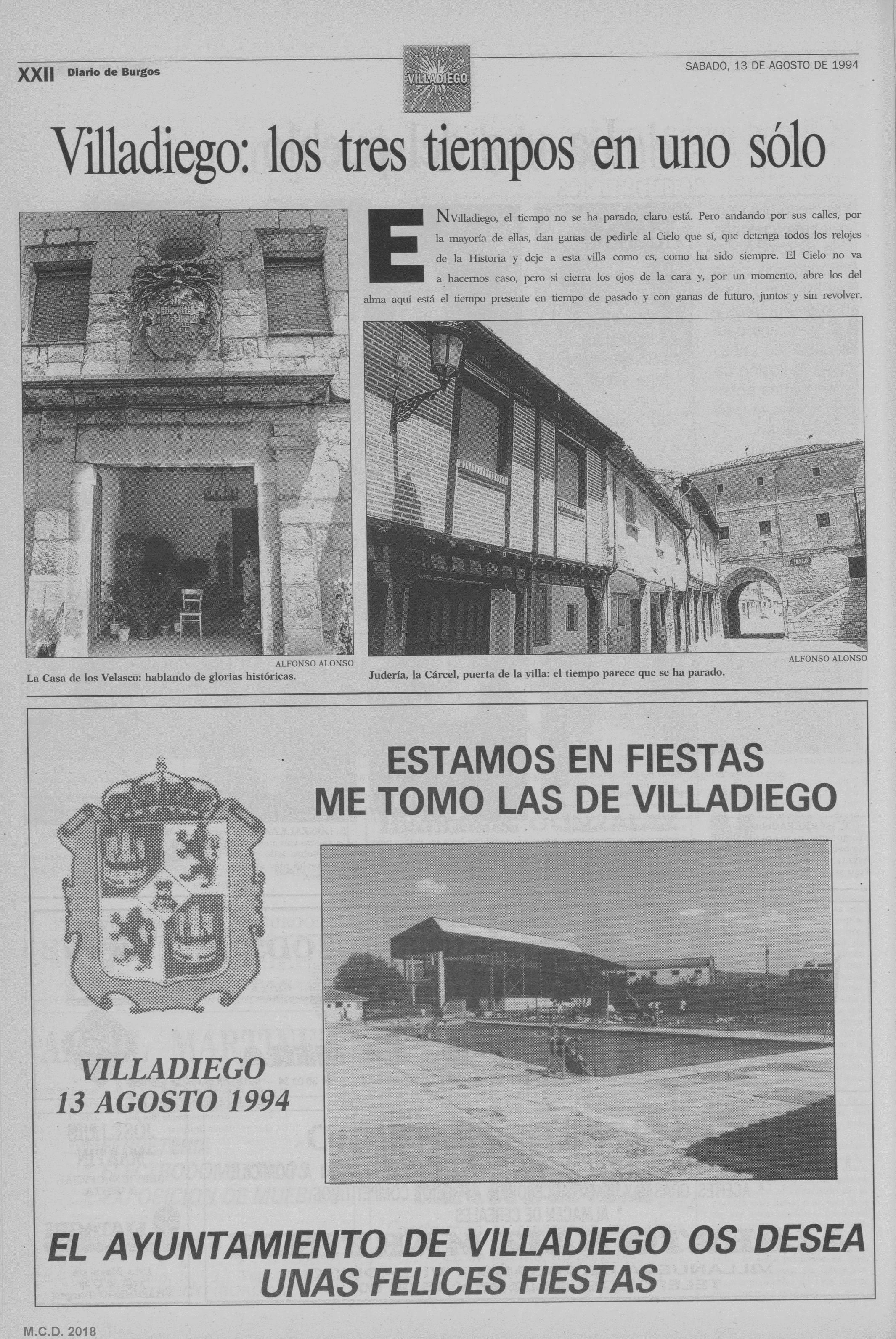 XXII Diario de Burgos

VILLADIEGO

SABADO, 13 DE AGOSTO DE 1994

Villadiego: los tres tiempos en uno sólo

EN Villadiego, el tiempo no se ha parado, claro está. Pero andando por sus calles, por la mayoría de ellas, dan ganas de pedirle al Cielo que sí, que detenga todos los relojes de la Historia y deje a esta villa como es, como ha sido siempre. El Cielo no va a hacernos caso, pero si cierra los ojos de la cara y, por un momento, abre los del alma aquí está el tiempo presente en tiempo de pasado y con ganas de futuro, juntos y sin revolver.

ALFONSO ALONSO
La Casa de los Velasco: hablando de glorias históricas.

ALFONSO ALONSO
Judería, la Cárcel, puerta de la villa: el tiempo parece que se ha parado.

ESTAMOS EN FIESTAS
ME TOMO LAS DE VILLADIEGO

VILLADIEGO
13 AGOSTO 1994

EL AYUNTAMIENTO DE VILLADIEGO OS DESEA UNAS FELICES FIESTAS

M.C.D. 2018